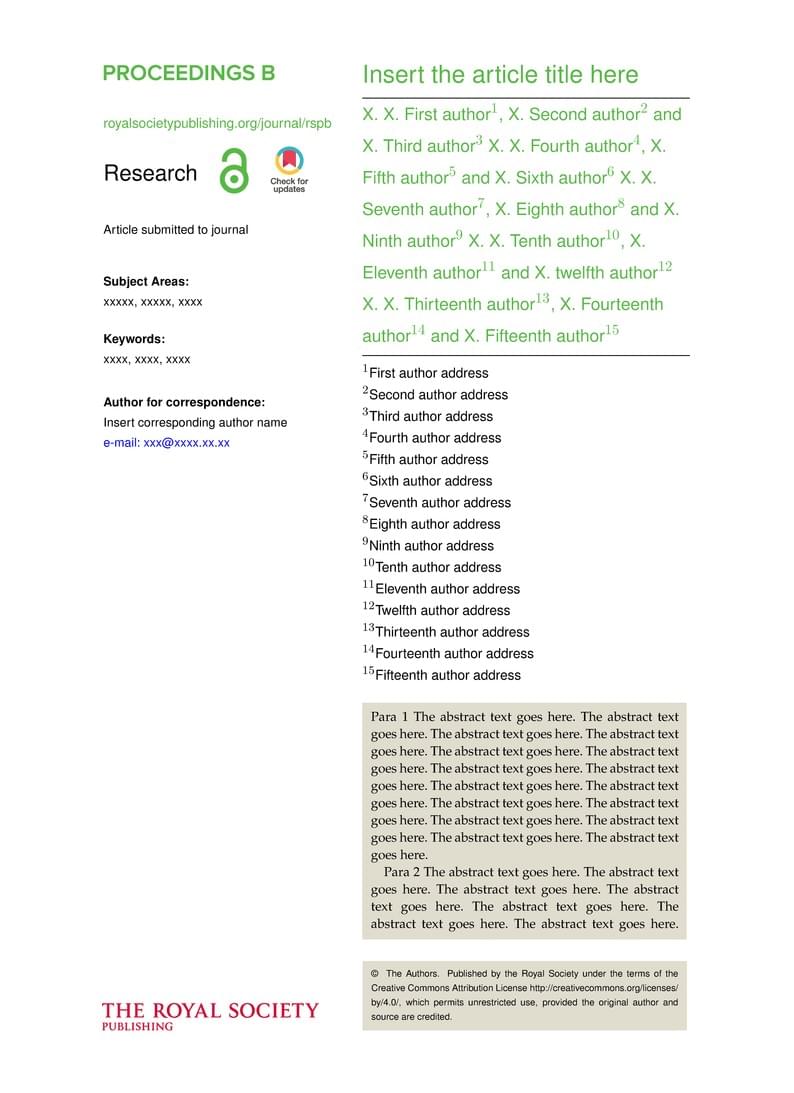 PROCEEDINGS B

royalsocietypublishing.org/journal/rspb

Research

Check for updates

Article submitted to journal

**Subject Areas:**
xxxxx, xxxxx, xxxx

**Keywords:**
xxxx, xxxx, xxxx

**Author for correspondence:**
Insert corresponding author name
e-mail: xxx@xxxx.xx.xx

THE ROYAL SOCIETY PUBLISHING

Insert the article title here

X. X. First author$^1$, X. Second author$^2$ and X. Third author$^3$ X. X. Fourth author$^4$, X. Fifth author$^5$ and X. Sixth author$^6$ X. X. Seventh author$^7$, X. Eighth author$^8$ and X. Ninth author$^9$ X. X. Tenth author$^{10}$, X. Eleventh author$^{11}$ and X. twelfth author$^{12}$ X. X. Thirteenth author$^{13}$, X. Fourteenth author$^{14}$ and X. Fifteenth author$^{15}$

$^1$First author address
$^2$Second author address
$^3$Third author address
$^4$Fourth author address
$^5$Fifth author address
$^6$Sixth author address
$^7$Seventh author address
$^8$Eighth author address
$^9$Ninth author address
$^{10}$Tenth author address
$^{11}$Eleventh author address
$^{12}$Twelfth author address
$^{13}$Thirteenth author address
$^{14}$Fourteenth author address
$^{15}$Fifteenth author address

Para 1 The abstract text goes here. The abstract text goes here. The abstract text goes here. The abstract text goes here. The abstract text goes here. The abstract text goes here. The abstract text goes here. The abstract text goes here. The abstract text goes here. The abstract text goes here. The abstract text goes here. The abstract text goes here. The abstract text goes here. The abstract text goes here. The abstract text goes here. The abstract text goes here. The abstract text goes here.

Para 2 The abstract text goes here. The abstract text goes here. The abstract text goes here. The abstract text goes here. The abstract text goes here. The abstract text goes here. The abstract text goes here.

© The Authors. Published by the Royal Society under the terms of the Creative Commons Attribution License http://creativecommons.org/licenses/by/4.0/, which permits unrestricted use, provided the original author and source are credited.